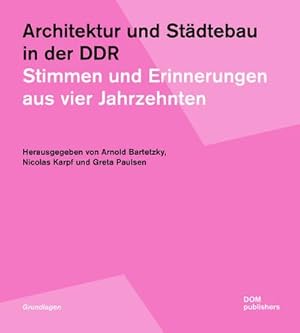 Architektur und Städtebau in der DDR
Stimmen und Erinnerungen aus vier Jahrzehnten

Herausgegeben von Arnold Bartetzky, Nicolas Karpf und Greta Paulsen

Grundlagen

DOM publishers